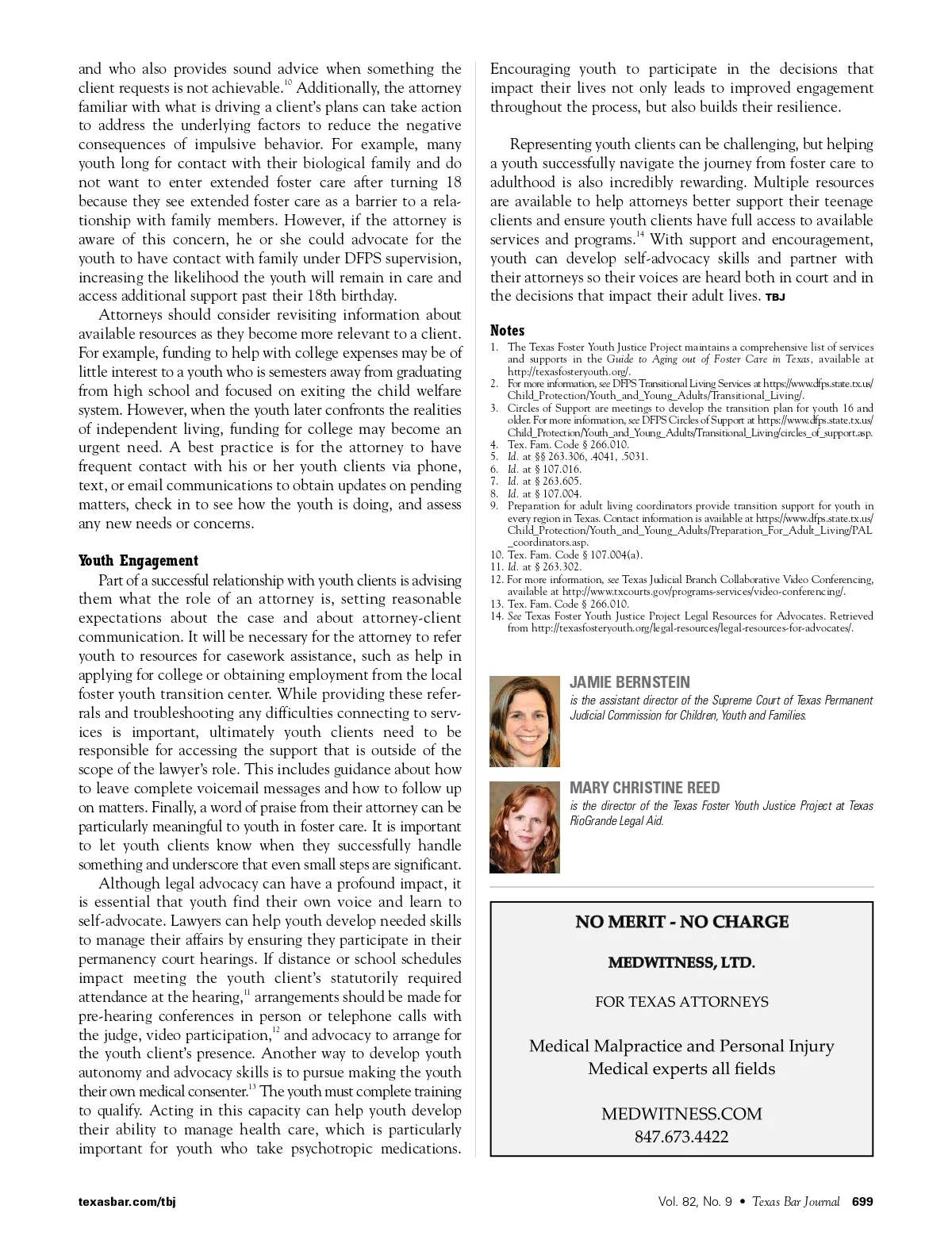 and who also provides sound advice when something the client requests is not achievable.$^{10}$ Additionally, the attorney familiar with what is driving a client's plans can take action to address the underlying factors to reduce the negative consequences of impulsive behavior. For example, many youth long for contact with their biological family and do not want to enter extended foster care after turning 18 because they see extended foster care as a barrier to a relationship with family members. However, if the attorney is aware of this concern, he or she could advocate for the youth to have contact with family under DFPS supervision, increasing the likelihood the youth will remain in care and access additional support past their 18th birthday.

Attorneys should consider revisiting information about available resources as they become more relevant to a client. For example, funding to help with college expenses may be of little interest to a youth who is semesters away from graduating from high school and focused on exiting the child welfare system. However, when the youth later confronts the realities of independent living, funding for college may become an urgent need. A best practice is for the attorney to have frequent contact with his or her youth clients via phone, text, or email communications to obtain updates on pending matters, check in to see how the youth is doing, and assess any new needs or concerns.

Youth Engagement

Part of a successful relationship with youth clients is advising them what the role of an attorney is, setting reasonable expectations about the case and about attorney-client communication. It will be necessary for the attorney to refer youth to resources for casework assistance, such as help in applying for college or obtaining employment from the local foster youth transition center. While providing these referrals and troubleshooting any difficulties connecting to services is important, ultimately youth clients need to be responsible for accessing the support that is outside of the scope of the lawyer's role. This includes guidance about how to leave complete voicemail messages and how to follow up on matters. Finally, a word of praise from their attorney can be particularly meaningful to youth in foster care. It is important to let youth clients know when they successfully handle something and underscore that even small steps are significant.

Although legal advocacy can have a profound impact, it is essential that youth find their own voice and learn to self-advocate. Lawyers can help youth develop needed skills to manage their affairs by ensuring they participate in their permanency court hearings. If distance or school schedules impact meeting the youth client's statutorily required attendance at the hearing,$^{11}$ arrangements should be made for pre-hearing conferences in person or telephone calls with the judge, video participation,$^{12}$ and advocacy to arrange for the youth client's presence. Another way to develop youth autonomy and advocacy skills is to pursue making the youth their own medical consenter.$^{13}$ The youth must complete training to qualify. Acting in this capacity can help youth develop their ability to manage health care, which is particularly important for youth who take psychotropic medications. Encouraging youth to participate in the decisions that impact their lives not only leads to improved engagement throughout the process, but also builds their resilience.

Representing youth clients can be challenging, but helping a youth successfully navigate the journey from foster care to adulthood is also incredibly rewarding. Multiple resources are available to help attorneys better support their teenage clients and ensure youth clients have full access to available services and programs.$^{14}$ With support and encouragement, youth can develop self-advocacy skills and partner with their attorneys so their voices are heard both in court and in the decisions that impact their adult lives. TBJ

Notes
1. The Texas Foster Youth Justice Project maintains a comprehensive list of services and supports in the Guide to Aging out of Foster Care in Texas, available at http://texasfosteryouth.org/.
2. For more information, see DFPS Transitional Living Services at https://www.dfps.state.tx.us/Child_Protection/Youth_and_Young_Adults/Transitional_Living/.
3. Circles of Support are meetings to develop the transition plan for youth 16 and older. For more information, see DFPS Circles of Support at https://www.dfps.state.tx.us/Child_Protection/Youth_and_Young_Adults/Transitional_Living/circles_of_support.asp.
4. Tex. Fam. Code § 266.010.
5. Id. at §§ 263.306, .4041, .5031.
6. Id. at § 107.016.
7. Id. at § 263.605.
8. Id. at § 107.004.
9. Preparation for adult living coordinators provide transition support for youth in every region in Texas. Contact information is available at https://www.dfps.state.tx.us/Child_Protection/Youth_and_Young_Adults/Preparation_For_Adult_Living/PAL_coordinators.asp.
10. Tex. Fam. Code § 107.004(a).
11. Id. at § 263.302.
12. For more information, see Texas Judicial Branch Collaborative Video Conferencing, available at http://www.txcourts.gov/programs-services/video-conferencing/.
13. Tex. Fam. Code § 266.010.
14. See Texas Foster Youth Justice Project Legal Resources for Advocates. Retrieved from http://texasfosteryouth.org/legal-resources/legal-resources-for-advocates/.

JAMIE BERNSTEIN
is the assistant director of the Supreme Court of Texas Permanent Judicial Commission for Children, Youth and Families.

MARY CHRISTINE REED
is the director of the Texas Foster Youth Justice Project at Texas RioGrande Legal Aid.

NO MERIT - NO CHARGE

MEDWITNESS, LTD.

FOR TEXAS ATTORNEYS

Medical Malpractice and Personal Injury
Medical experts all fields

MEDWITNESS.COM
847.673.4422

texasbar.com/tbj

Vol. 82, No. 9 • Texas Bar Journal 699